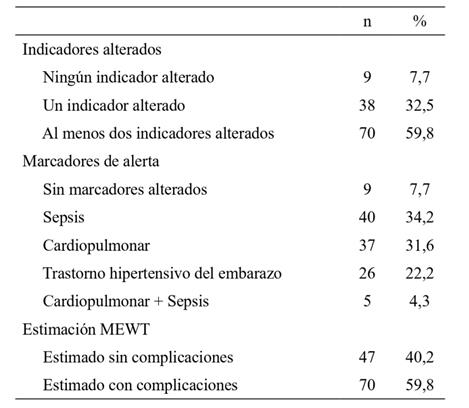 | | n | % |
|---|---|---|
| Indicadores alterados | | |
| Ningún indicador alterado | 9 | 7,7 |
| Un indicador alterado | 38 | 32,5 |
| Al menos dos indicadores alterados | 70 | 59,8 |
| Marcadores de alerta | | |
| Sin marcadores alterados | 9 | 7,7 |
| Sepsis | 40 | 34,2 |
| Cardiopulmonar | 37 | 31,6 |
| Trastorno hipertensivo del embarazo | 26 | 22,2 |
| Cardiopulmonar + Sepsis | 5 | 4,3 |
| Estimación MEWT | | |
| Estimado sin complicaciones | 47 | 40,2 |
| Estimado con complicaciones | 70 | 59,8 |